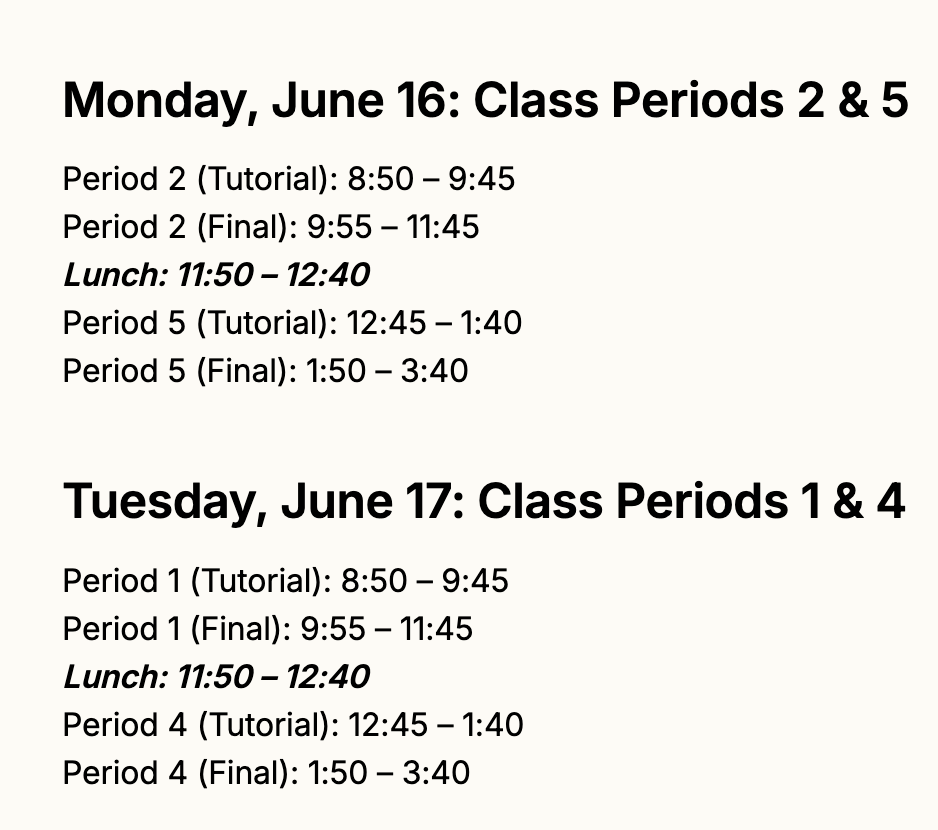 Monday, June 16: Class Periods 2 & 5

Period 2 (Tutorial): 8:50 – 9:45
Period 2 (Final): 9:55 – 11:45
Lunch: 11:50 – 12:40
Period 5 (Tutorial): 12:45 – 1:40
Period 5 (Final): 1:50 – 3:40

Tuesday, June 17: Class Periods 1 & 4

Period 1 (Tutorial): 8:50 – 9:45
Period 1 (Final): 9:55 – 11:45
Lunch: 11:50 – 12:40
Period 4 (Tutorial): 12:45 – 1:40
Period 4 (Final): 1:50 – 3:40